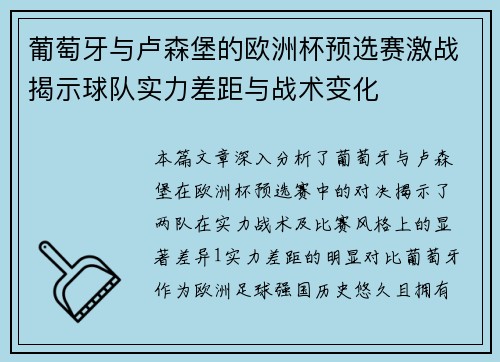 葡萄牙与卢森堡的欧洲杯预选赛激战揭示球队实力差距与战术变化

本篇文章深入分析了葡萄牙与卢森堡在欧洲杯预选赛中的对决揭示了两队在实力战术及比赛风格上的显著差异1实力差距的明显对比葡萄牙作为欧洲足球强国历史悠久且拥有